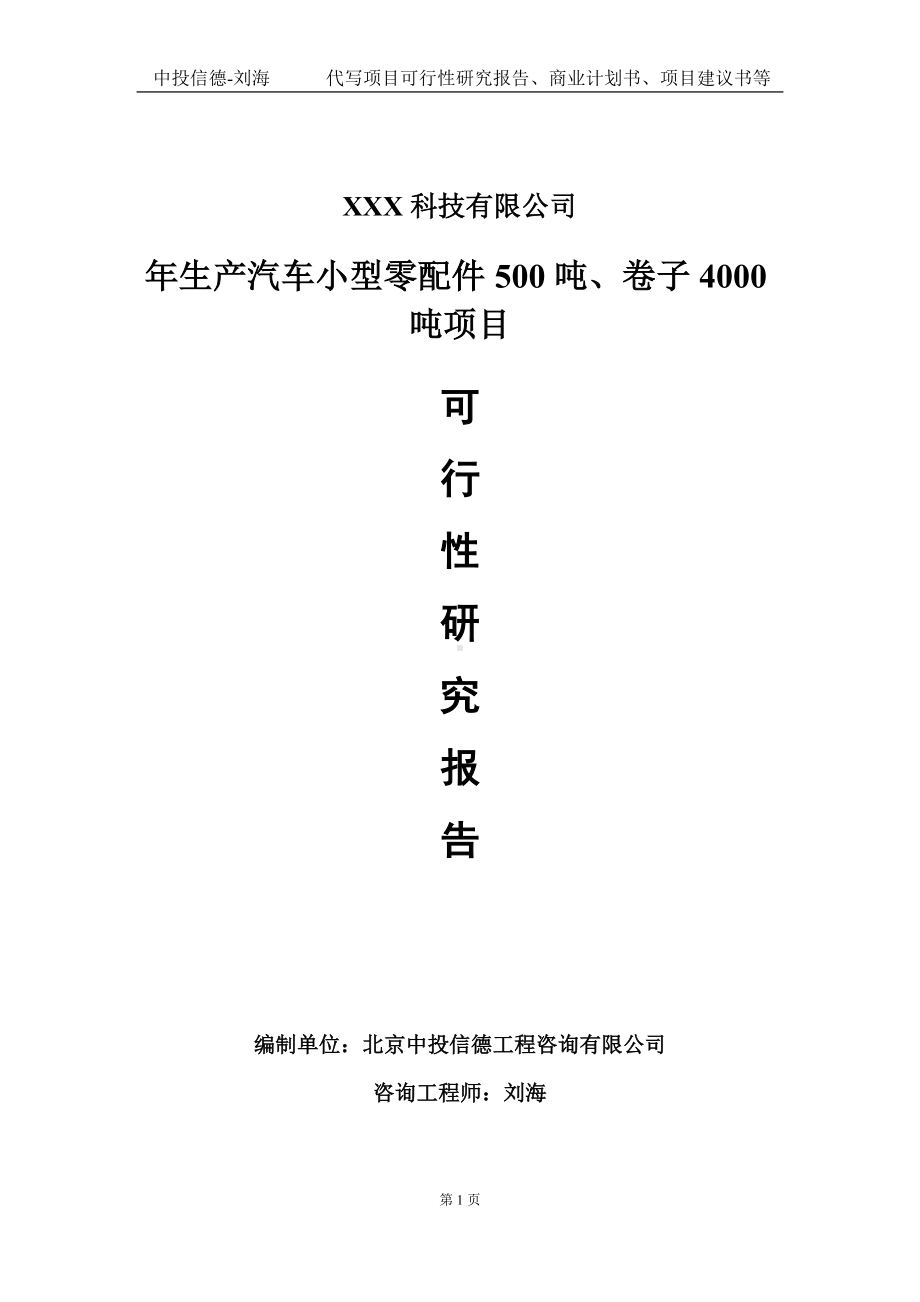 中投信德-刘海　　代写项目可行性研究报告、商业计划书、项目建议书等

XXX 科技有限公司

年生产汽车小型零配件 500 吨、卷子 4000 吨项目

可

行

性

研

究

报

告

编制单位：北京中投信德工程咨询有限公司

咨询工程师：刘海

第 1 页